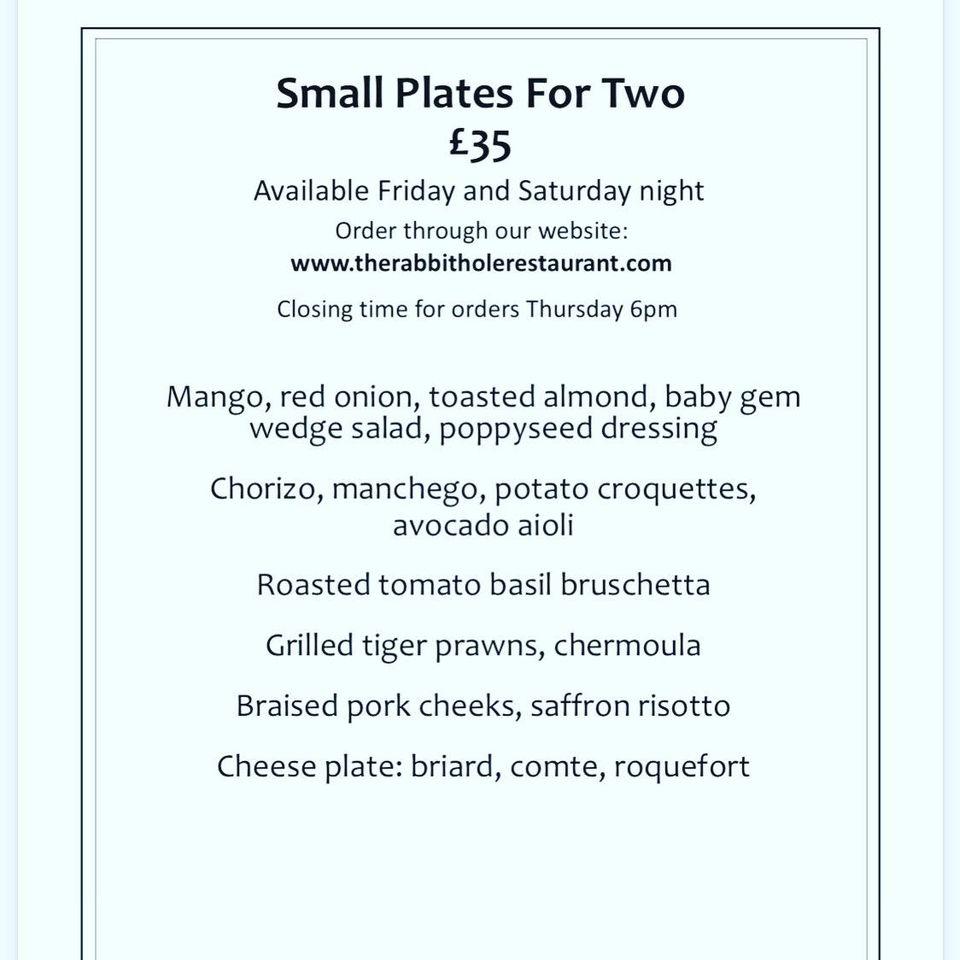 Small Plates For Two
£35
Available Friday and Saturday night
Order through our website:
www.therabbitholerestaurant.com
Closing time for orders Thursday 6pm

Mango, red onion, toasted almond, baby gem wedge salad, poppyseed dressing

Chorizo, manchego, potato croquettes, avocado aioli

Roasted tomato basil bruschetta

Grilled tiger prawns, chermoula

Braised pork cheeks, saffron risotto

Cheese plate: briard, comte, roquefort